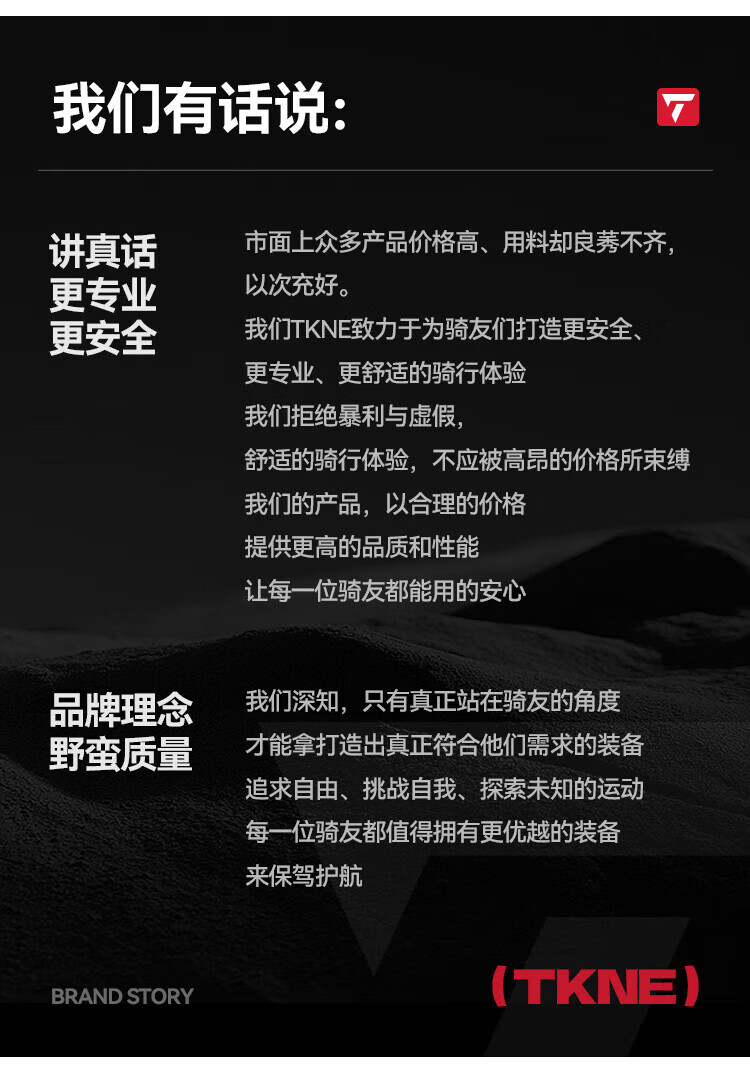 我们有话说:

讲真话
更专业
更安全

市面上众多产品价格高、用料却良莠不齐,
以次充好。
我们TKNE致力于为骑友们打造更安全、
更专业、更舒适的骑行体验
我们拒绝暴利与虚假,
舒适的骑行体验,不应被高昂的价格所束缚
我们的产品,以合理的价格
提供更高的品质和性能
让每一位骑友都能用的安心

品牌理念
野蛮质量

我们深知,只有真正站在骑友的角度
才能拿打造出真正符合他们需求的装备
追求自由、挑战自我、探索未知的运动
每一位骑友都值得拥有更优越的装备
来保驾护航

BRAND STORY

(TKNE)